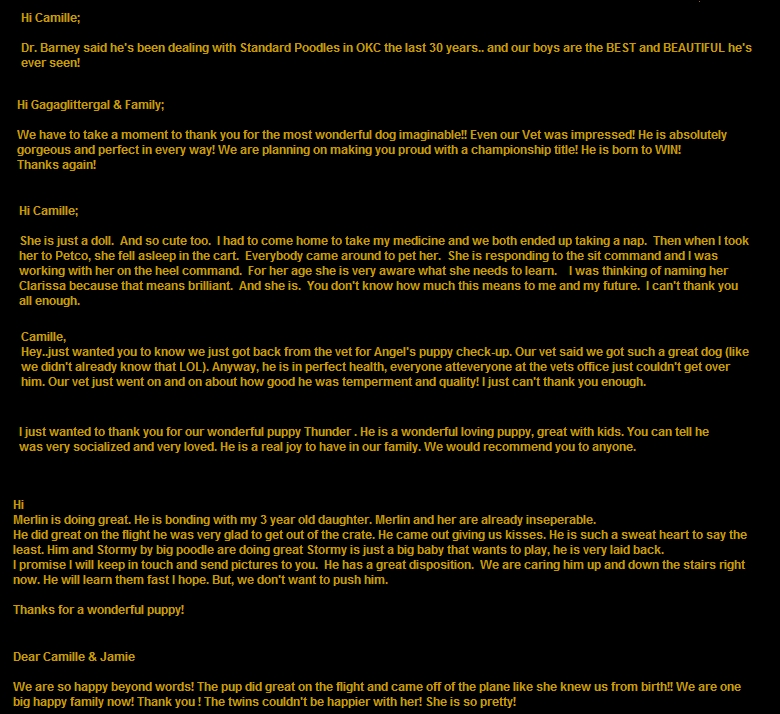 Hi Camille;

Dr. Barney said he's been dealing with Standard Poodles in OKC the last 30 years.. and our boys are the BEST and BEAUTIFUL he's ever seen!

Hi Gagaglittergal & Family;

We have to take a moment to thank you for the most wonderful dog imaginable!! Even our Vet was impressed! He is absolutely gorgeous and perfect in every way! We are planning on making you proud with a championship title! He is born to WIN!
Thanks again!

Hi Camille;

She is just a doll. And so cute too. I had to come home to take my medicine and we both ended up taking a nap. Then when I took her to Petco, she fell asleep in the cart. Everybody came around to pet her. She is responding to the sit command and I was working with her on the heel command. For her age she is very aware what she needs to learn. I was thinking of naming her Clarissa because that means brilliant. And she is. You don't know how much this means to me and my future. I can't thank you all enough.

Camille,
Hey..just wanted you to know we just got back from the vet for Angel's puppy check-up. Our vet said we got such a great dog (like we didn't already know that LOL). Anyway, he is in perfect health, everyone atteveryone at the vets office just couldn't get over him. Our vet just went on and on about how good he was temperment and quality! I just can't thank you enough.

I just wanted to thank you for our wonderful puppy Thunder . He is a wonderful loving puppy, great with kids. You can tell he was very socialized and very loved. He is a real joy to have in our family. We would recommend you to anyone.

Hi
Merlin is doing great. He is bonding with my 3 year old daughter. Merlin and her are already inseperable.
He did great on the flight he was very glad to get out of the crate. He came out giving us kisses. He is such a sweat heart to say the least. Him and Stormy by big poodle are doing great Stormy is just a big baby that wants to play, he is very laid back.
I promise I will keep in touch and send pictures to you. He has a great disposition. We are caring him up and down the stairs right now. He will learn them fast I hope. But, we don't want to push him.

Thanks for a wonderful puppy!

Dear Camille & Jamie

We are so happy beyond words! The pup did great on the flight and came off of the plane like she knew us from birth!! We are one big happy family now! Thank you ! The twins couldn't be happier with her! She is so pretty!